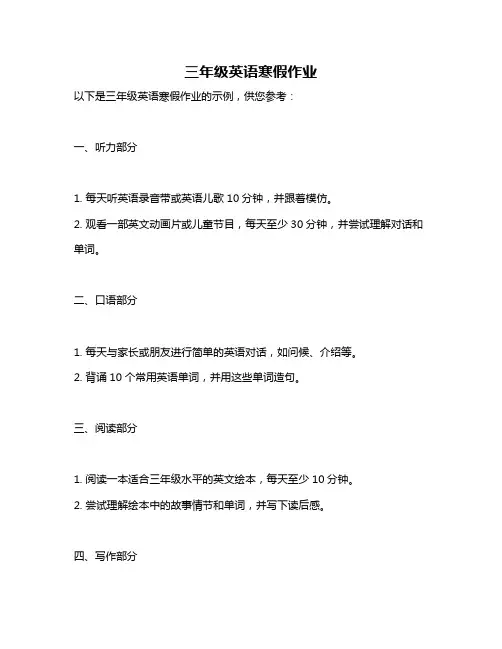 三年级英语寒假作业

以下是三年级英语寒假作业的示例，供您参考：

一、听力部分

1. 每天听英语录音带或英语儿歌 10 分钟，并跟着模仿。

2. 观看一部英文动画片或儿童节目，每天至少 30 分钟，并尝试理解对话和单词。

二、口语部分

1. 每天与家长或朋友进行简单的英语对话，如问候、介绍等。

2. 背诵 10 个常用英语单词，并用这些单词造句。

三、阅读部分

1. 阅读一本适合三年级水平的英文绘本，每天至少 10 分钟。

2. 尝试理解绘本中的故事情节和单词，并写下读后感。

四、写作部分